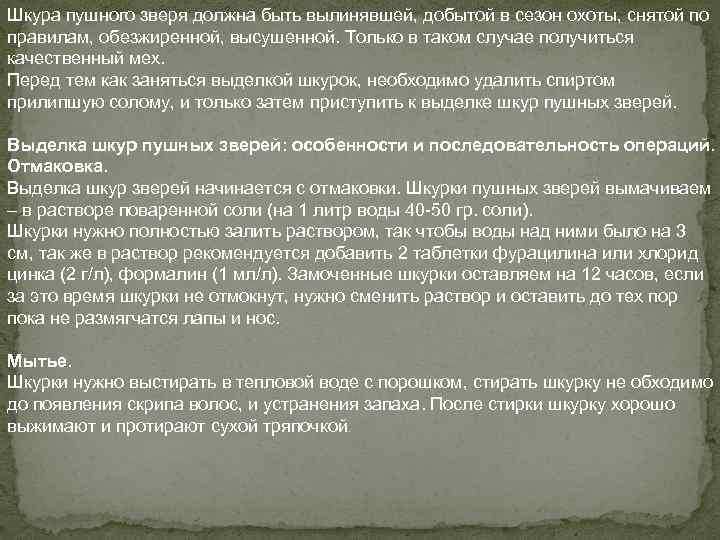 Шкура пушного зверя должна быть вылинявшей, добытой в сезон охоты, снятой по правилам, обезжиренной, высушенной. Только в таком случае получиться качественный мех.
Перед тем как заняться выделкой шкурок, необходимо удалить спиртом прилипшую солому, и только затем приступить к выделке шкур пушных зверей.

Выделка шкур пушных зверей: особенности и последовательность операций.
Отмаковка.
Выделка шкур зверей начинается с отмаковки. Шкурки пушных зверей вымачиваем – в растворе поваренной соли (на 1 литр воды 40-50 гр. соли).
Шкурки нужно полностью залить раствором, так чтобы воды над ними было на 3 см, так же в раствор рекомендуется добавить 2 таблетки фурацилина или хлорид цинка (2 г/л), формалин (1 мл/л). Замоченные шкурки оставляем на 12 часов, если за это время шкурки не отмокнут, нужно сменить раствор и оставить до тех пор пока не размягчатся лапы и нос.

Мытье.
Шкурки нужно выстирать в тепловой воде с порошком, стирать шкурку не обходимо до появления скрипа волос, и устранения запаха. После стирки шкурку хорошо выжимают и протирают сухой тряпочкой.